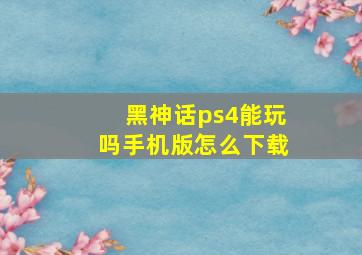 黑神话ps4能玩吗手机版怎么下载